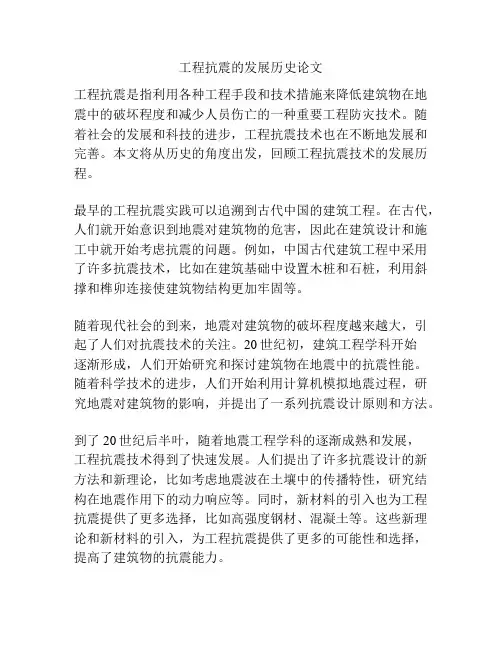 工程抗震的发展历史论文

工程抗震是指利用各种工程手段和技术措施来降低建筑物在地震中的破坏程度和减少人员伤亡的一种重要工程防灾技术。随着社会的发展和科技的进步，工程抗震技术也在不断地发展和完善。本文将从历史的角度出发，回顾工程抗震技术的发展历程。

最早的工程抗震实践可以追溯到古代中国的建筑工程。在古代，人们就开始意识到地震对建筑物的危害，因此在建筑设计和施工中就开始考虑抗震的问题。例如，中国古代建筑工程中采用了许多抗震技术，比如在建筑基础中设置木桩和石桩，利用斜撑和榫卯连接使建筑物结构更加牢固等。

随着现代社会的到来，地震对建筑物的破坏程度越来越大，引起了人们对抗震技术的关注。20世纪初，建筑工程学科开始逐渐形成，人们开始研究和探讨建筑物在地震中的抗震性能。随着科学技术的进步，人们开始利用计算机模拟地震过程，研究地震对建筑物的影响，并提出了一系列抗震设计原则和方法。

到了20世纪后半叶，随着地震工程学科的逐渐成熟和发展，工程抗震技术得到了快速发展。人们提出了许多抗震设计的新方法和新理论，比如考虑地震波在土壤中的传播特性，研究结构在地震作用下的动力响应等。同时，新材料的引入也为工程抗震提供了更多选择，比如高强度钢材、混凝土等。这些新理论和新材料的引入，为工程抗震提供了更多的可能性和选择，提高了建筑物的抗震能力。